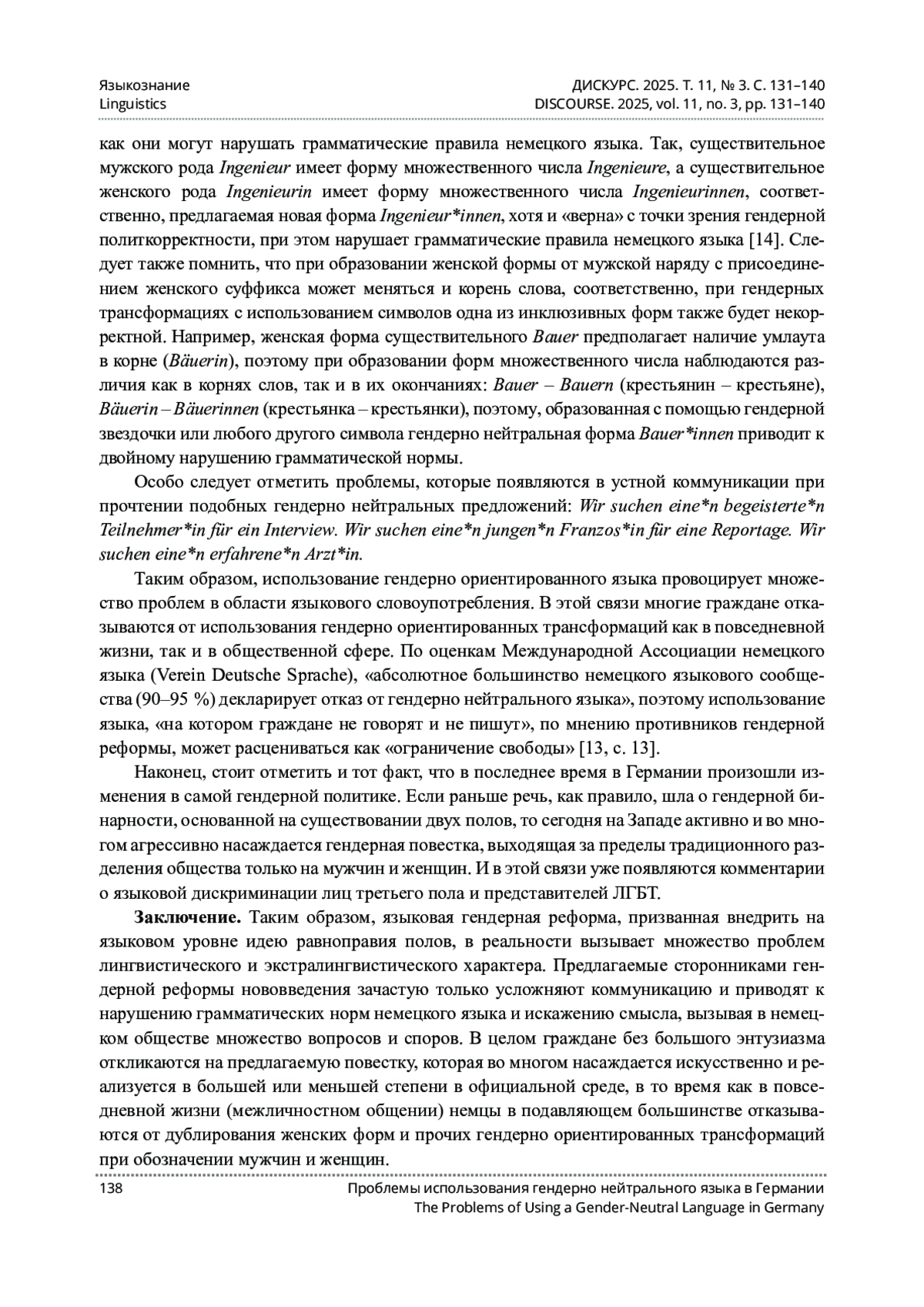 Языкознание
Linguistics

ДИСКУРС. 2025. Т. 11, № 3. С. 131–140
DISCOURSE. 2025, vol. 11, no. 3, pp. 131–140

как они могут нарушать грамматические правила немецкого языка. Так, существительное мужского рода Ingenieur имеет форму множественного числа Ingenieure, а существительное женского рода Ingenieurin имеет форму множественного числа Ingenieurinnen, соответственно, предлагаемая новая форма Ingenieur*innen, хотя и «верна» с точки зрения гендерной политкорректности, при этом нарушает грамматические правила немецкого языка [14]. Следует также помнить, что при образовании женской формы от мужской наряду с присоединением женского суффикса может меняться и корень слова, соответственно, при гендерных трансформациях с использованием символов одна из инклюзивных форм также будет некорректной. Например, женская форма существительного Bauer предполагает наличие умлаута в корне (Bäuerin), поэтому при образовании форм множественного числа наблюдаются различия как в корнях слов, так и в их окончаниях: Bauer – Bauern (крестьянин – крестьяне), Bäuerin – Bäuerinnen (крестьянка – крестьянки), поэтому, образованная с помощью гендерной звездочки или любого другого символа гендерно нейтральная форма Bauer*innen приводит к двойному нарушению грамматической нормы.

Особо следует отметить проблемы, которые появляются в устной коммуникации при прочтении подобных гендерно нейтральных предложений: Wir suchen eine*n begeisterte*n Teilnehmer*in für ein Interview. Wir suchen eine*n jungen*n Franzos*in für eine Reportage. Wir suchen eine*n erfahrene*n Arzt*in.

Таким образом, использование гендерно ориентированного языка провоцирует множество проблем в области языкового словоупотребления. В этой связи многие граждане отказываются от использования гендерно ориентированных трансформаций как в повседневной жизни, так и в общественной сфере. По оценкам Международной Ассоциации немецкого языка (Verein Deutsche Sprache), «абсолютное большинство немецкого языкового сообщества (90–95 %) декларирует отказ от гендерно нейтрального языка», поэтому использование языка, «на котором граждане не говорят и не пишут», по мнению противников гендерной реформы, может расцениваться как «ограничение свободы» [13, с. 13].

Наконец, стоит отметить и тот факт, что в последнее время в Германии произошли изменения в самой гендерной политике. Если раньше речь, как правило, шла о гендерной бинарности, основанной на существовании двух полов, то сегодня на Западе активно и во многом агрессивно насаждается гендерная повестка, выходящая за пределы традиционного разделения общества только на мужчин и женщин. И в этой связи уже появляются комментарии о языковой дискриминации лиц третьего пола и представителей ЛГБТ.

Заключение. Таким образом, языковая гендерная реформа, призванная внедрить на языковом уровне идею равноправия полов, в реальности вызывает множество проблем лингвистического и экстралингвистического характера. Предлагаемые сторонниками гендерной реформы нововведения зачастую только усложняют коммуникацию и приводят к нарушению грамматических норм немецкого языка и искажению смысла, вызывая в немецком обществе множество вопросов и споров. В целом граждане без большого энтузиазма откликаются на предлагаемую повестку, которая во многом насаждается искусственно и реализуется в большей или меньшей степени в официальной среде, в то время как в повседневной жизни (межличностном общении) немцы в подавляющем большинстве отказываются от дублирования женских форм и прочих гендерно ориентированных трансформаций при обозначении мужчин и женщин.

138
Проблемы использования гендерно нейтрального языка в Германии
The Problems of Using a Gender-Neutral Language in Germany